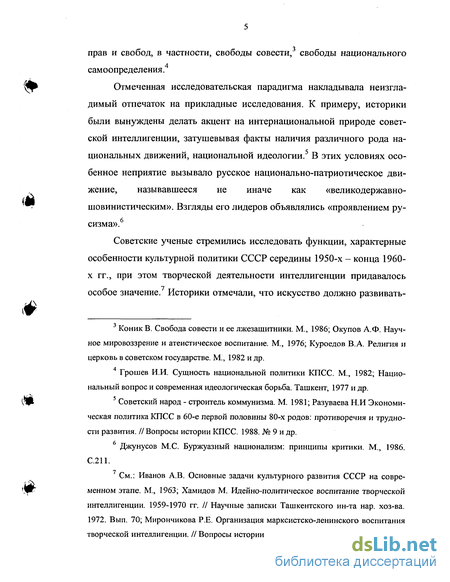 5

прав и свобод, в частности, свободы совести,$^3$ свободы национального самоопределения.$^4$

Отмеченная исследовательская парадигма накладывала неизгладимый отпечаток на прикладные исследования. К примеру, историки были вынуждены делать акцент на интернациональной природе советской интеллигенции, затушевывая факты наличия различного рода национальных движений, национальной идеологии.$^5$ В этих условиях особенное неприятие вызывало русское национально-патриотическое движение, называвшееся не иначе как «великодержавно-шовинистическим». Взгляды его лидеров объявлялись «проявлением русизма».$^6$

Советские ученые стремились исследовать функции, характерные особенности культурной политики СССР середины 1950-х – конца 1960-х гг., при этом творческой деятельности интеллигенции придавалось особое значение.$^7$ Историки отмечали, что искусство должно развивать-

$^3$ Коник В. Свобода совести и ее лжезащитники. М., 1986; Окупов А.Ф. Научное мировоззрение и атеистическое воспитание. М., 1976; Куроедов В.А. Религия и церковь в советском государстве. М., 1982 и др.

$^4$ Грошев И.И. Сущность национальной политики КПСС. М., 1982; Национальный вопрос и современная идеологическая борьба. Ташкент, 1977 и др.

$^5$ Советский народ - строитель коммунизма. М. 1981; Разуваева Н.И Экономическая политика КПСС в 60-е первой половины 80-х родов: противоречия и трудности развития. // Вопросы истории КПСС. 1988. № 9 и др.

$^6$ Джунусов М.С. Буржуазный национализм: принципы критики. М., 1986. С.211.

$^7$ См.: Иванов А.В. Основные задачи культурного развития СССР на современном этапе. М., 1963; Хамидов М. Идейно-политическое воспитание творческой интеллигенции. 1959-1970 гг. // Научные записки Ташкентского ин-та нар. хоз-ва. 1972. Вып. 70; Мирончикова Р.Е. Организация марксистско-ленинского воспитания творческой интеллигенции. // Вопросы истории

dsLib.net
библиотека диссертаций